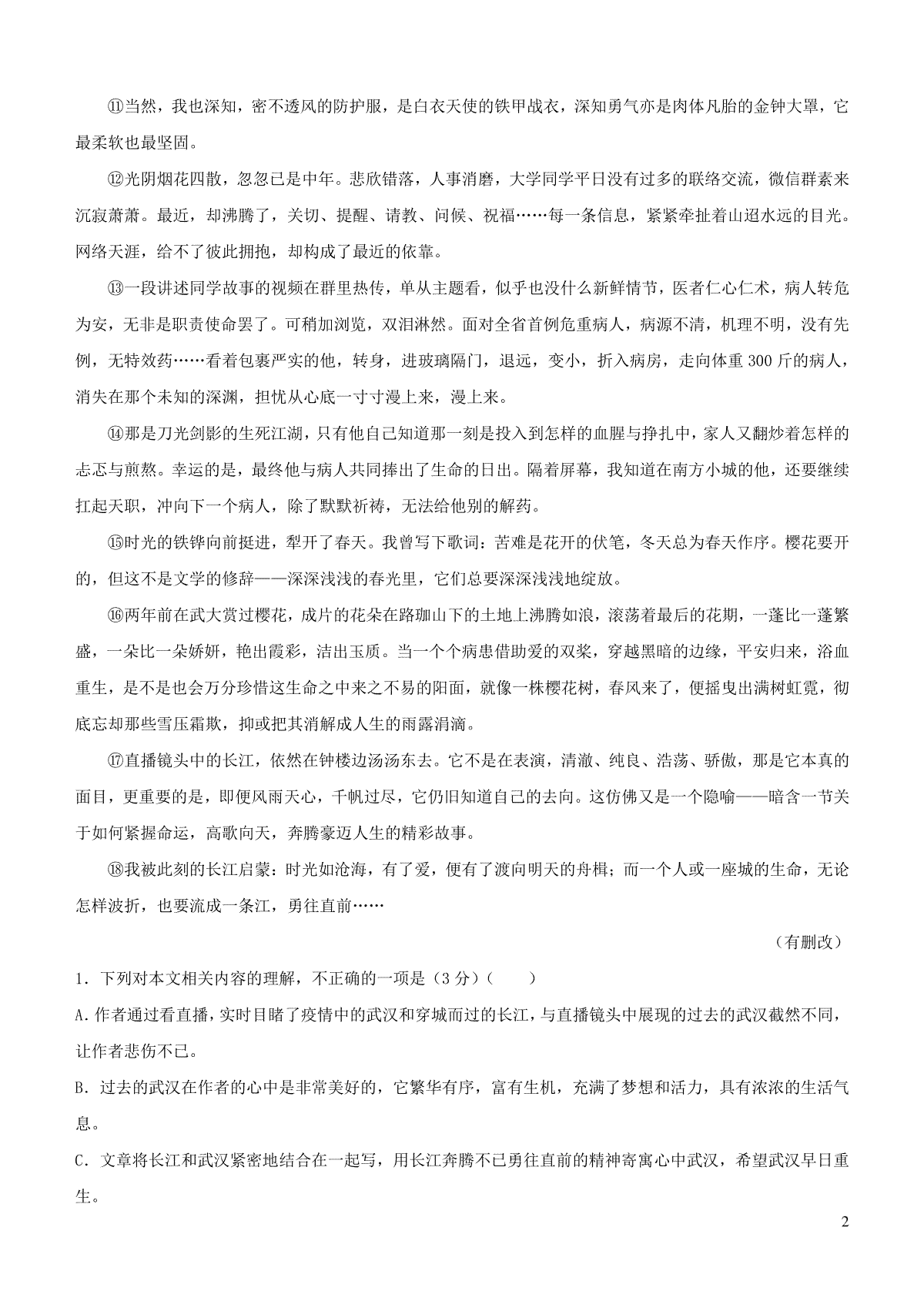 ⑪当然，我也深知，密不透风的防护服，是白衣天使的铁甲战衣，深知勇气亦是肉体凡胎的金钟大罩，它最柔软也最坚固。

⑫光阴烟花四散，忽忽已是中年。悲欣错落，人事消磨，大学同学平日没有过多的联络交流，微信群素来沉寂萧萧。最近，却沸腾了，关切、提醒、请教、问候、祝福……每一条信息，紧紧牵扯着山迢水远的目光。网络天涯，给不了彼此拥抱，却构成了最近的依靠。

⑬一段讲述同学故事的视频在群里热传，单从主题看，似乎也没什么新鲜情节，医者仁心仁术，病人转危为安，无非是职责使命罢了。可稍加浏览，双泪淋然。面对全省首例危重病人，病源不清，机理不明，没有先例，无特效药……看着包裹严实的他，转身，进玻璃隔门，退远，变小，折入病房，走向体重300斤的病人，消失在那个未知的深渊，担忧从心底一寸寸漫上来，漫上来。

⑭那是刀光剑影的生死江湖，只有他自己知道那一刻是投入到怎样的血腥与挣扎中，家人又翻炒着怎样的忐忑与煎熬。幸运的是，最终他与病人共同捧出了生命的日出。隔着屏幕，我知道在南方小城的他，还要继续扛起天职，冲向下一个病人，除了默默祈祷，无法给他别的解药。

⑮时光的铁铧向前挺进，犁开了春天。我曾写下歌词：苦难是花开的伏笔，冬天总为春天作序。樱花要开的，但这不是文学的修辞——深深浅浅的春光里，它们总要深深浅浅地绽放。

⑯两年前在武大赏过樱花，成片的花朵在路珈山下的土地上沸腾如浪，滚荡着最后的花期，一蓬比一蓬繁盛，一朵比一朵娇妍，艳出霞彩，洁出玉质。当一个个病患借助爱的双桨，穿越黑暗的边缘，平安归来，浴血重生，是不是也会万分珍惜这生命之中来之不易的阳面，就像一株樱花树，春风来了，便摇曳出满树虹霓，彻底忘却那些雪压霜欺，抑或把其消解成人生的雨露涓滴。

⑰直播镜头中的长江，依然在钟楼边汤汤东去。它不是在表演，清澈、纯良、浩荡、骄傲，那是它本真的面目，更重要的是，即便风雨天心，千帆过尽，它仍旧知道自己的去向。这仿佛又是一个隐喻——暗含一节关于如何紧握命运，高歌向天，奔腾豪迈人生的精彩故事。

⑱我被此刻的长江启蒙：时光如沧海，有了爱，便有了渡向明天的舟楫；而一个人或一座城的生命，无论怎样波折，也要流成一条江，勇往直前……

（有删改）

1．下列对本文相关内容的理解，不正确的一项是（3分）（　　）

A.作者通过看直播，实时目睹了疫情中的武汉和穿城而过的长江，与直播镜头中展现的过去的武汉截然不同，让作者悲伤不已。

B．过去的武汉在作者的心中是非常美好的，它繁华有序，富有生机，充满了梦想和活力，具有浓浓的生活气息。

C．文章将长江和武汉紧密地结合在一起写，用长江奔腾不已勇往直前的精神寄寓心中武汉，希望武汉早日重生。

2